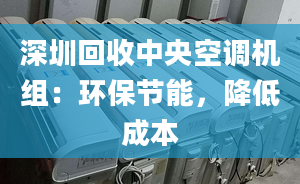 深圳回收中央空调机组：环保节能，降低成本